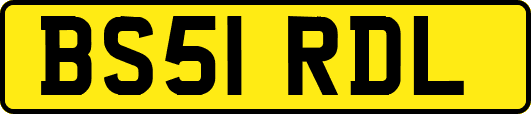 BS51 RDL